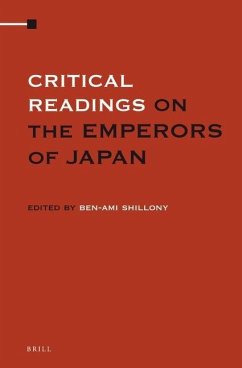 CRITICAL READINGS ON THE EMPERORS OF JAPAN

EDITED BY BEN-AMI SHILLONY

BRILL